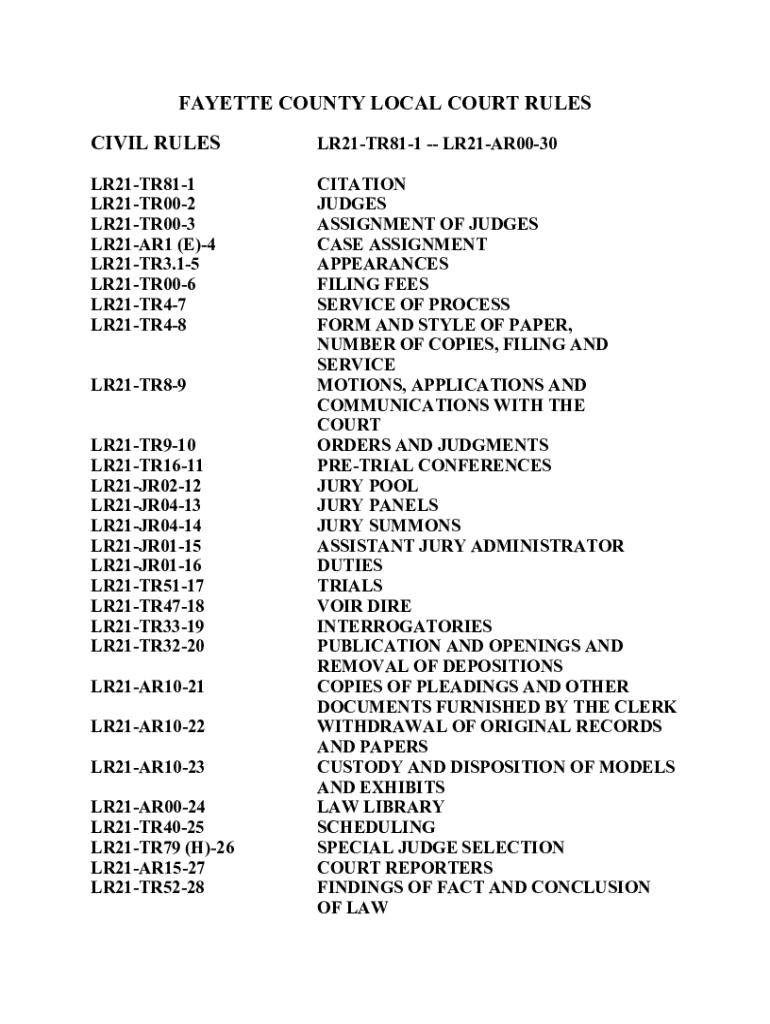 FAYETTE COUNTY LOCAL COURT RULES

| CIVIL RULES | LR21-TR81-1 -- LR21-AR00-30 |
|---|---|
| LR21-TR81-1 | CITATION |
| LR21-TR00-2 | JUDGES |
| LR21-TR00-3 | ASSIGNMENT OF JUDGES |
| LR21-AR1 (E)-4 | CASE ASSIGNMENT |
| LR21-TR3.1-5 | APPEARANCES |
| LR21-TR00-6 | FILING FEES |
| LR21-TR4-7 | SERVICE OF PROCESS |
| LR21-TR4-8 | FORM AND STYLE OF PAPER, NUMBER OF COPIES, FILING AND SERVICE |
| LR21-TR8-9 | MOTIONS, APPLICATIONS AND COMMUNICATIONS WITH THE COURT |
| LR21-TR9-10 | ORDERS AND JUDGMENTS |
| LR21-TR16-11 | PRE-TRIAL CONFERENCES |
| LR21-JR02-12 | JURY POOL |
| LR21-JR04-13 | JURY PANELS |
| LR21-JR04-14 | JURY SUMMONS |
| LR21-JR01-15 | ASSISTANT JURY ADMINISTRATOR |
| LR21-JR01-16 | DUTIES |
| LR21-TR51-17 | TRIALS |
| LR21-TR47-18 | VOIR DIRE |
| LR21-TR33-19 | INTERROGATORIES |
| LR21-TR32-20 | PUBLICATION AND OPENINGS AND REMOVAL OF DEPOSITIONS |
| LR21-AR10-21 | COPIES OF PLEADINGS AND OTHER DOCUMENTS FURNISHED BY THE CLERK |
| LR21-AR10-22 | WITHDRAWAL OF ORIGINAL RECORDS AND PAPERS |
| LR21-AR10-23 | CUSTODY AND DISPOSITION OF MODELS AND EXHIBITS |
| LR21-AR00-24 | LAW LIBRARY |
| LR21-TR40-25 | SCHEDULING |
| LR21-TR79 (H)-26 | SPECIAL JUDGE SELECTION |
| LR21-AR15-27 | COURT REPORTERS |
| LR21-TR52-28 | FINDINGS OF FACT AND CONCLUSION OF LAW |